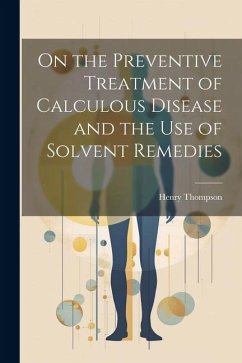 On the Preventive Treatment of Calculous Disease and the Use of Solvent Remedies

Henry Thompson